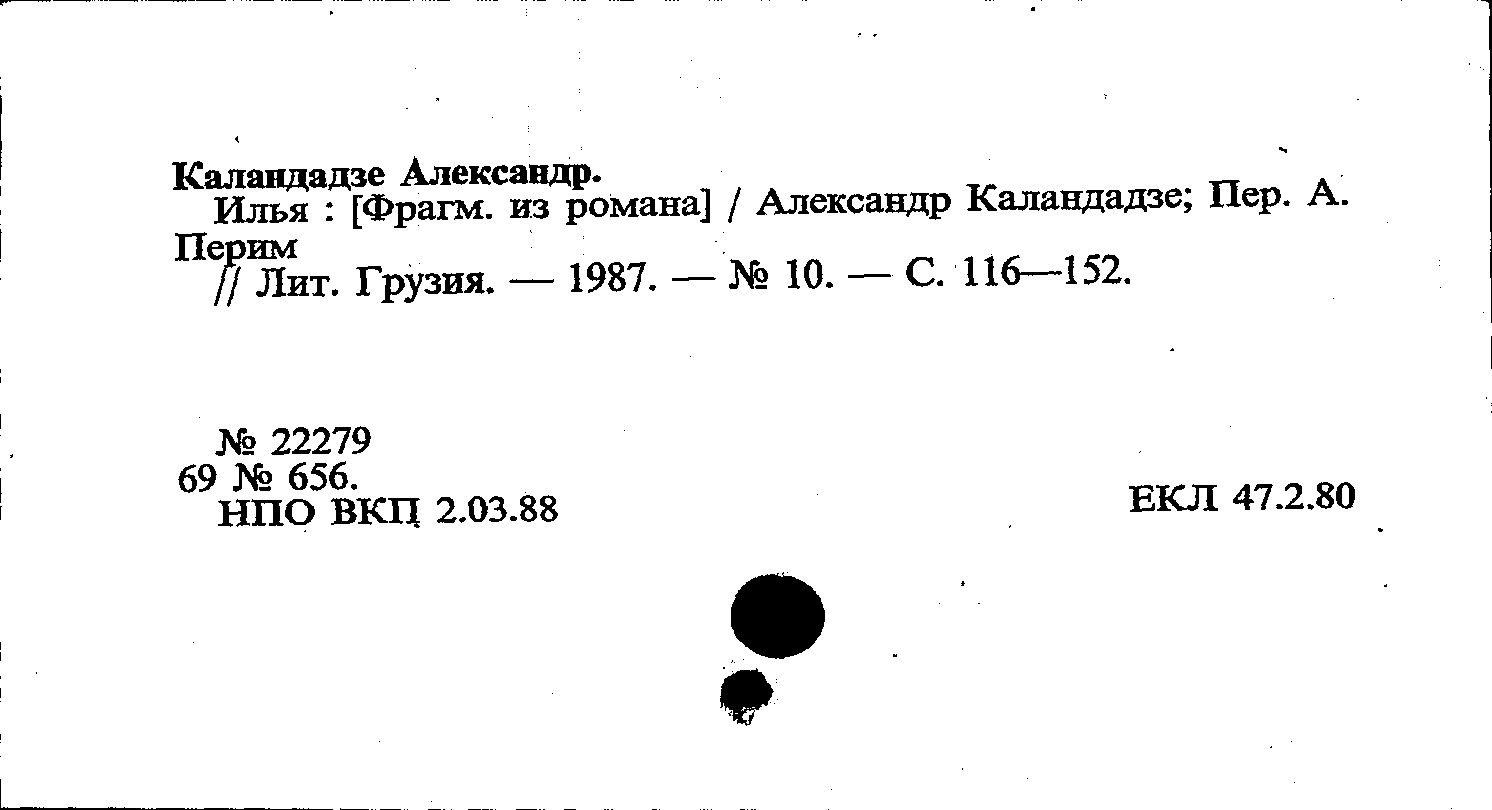 Каландадзе Александр.

Илья : [Фрагм. из романа] / Александр Каландадзе; Пер. А. Перим

// Лит. Грузия. — 1987. — № 10. — С. 116—152.

№ 22279
69 № 656.
НПО ВКП 2.03.88

ЕКЛ 47.2.80